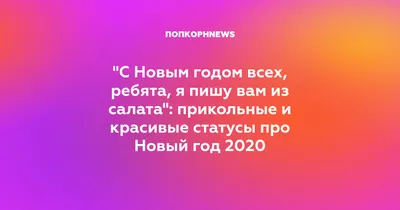 ПОПКОРНNEWS

"С Новым годом всех, ребята, я пишу вам из салата": прикольные и красивые статусы про Новый год 2020